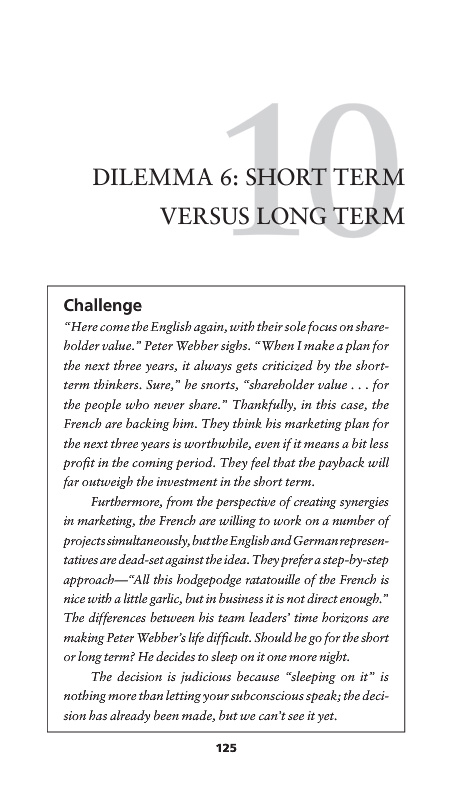 10

DILEMMA 6: SHORT TERM VERSUS LONG TERM

Challenge

"Here come the English again, with their sole focus on shareholder value." Peter Webber sighs. "When I make a plan for the next three years, it always gets criticized by the short-term thinkers. Sure," he snorts, "shareholder value . . . for the people who never share." Thankfully, in this case, the French are backing him. They think his marketing plan for the next three years is worthwhile, even if it means a bit less profit in the coming period. They feel that the payback will far outweigh the investment in the short term.

Furthermore, from the perspective of creating synergies in marketing, the French are willing to work on a number of projects simultaneously, but the English and German representatives are dead-set against the idea. They prefer a step-by-step approach—"All this hodgepodge ratatouille of the French is nice with a little garlic, but in business it is not direct enough." The differences between his team leaders' time horizons are making Peter Webber's life difficult. Should he go for the short or long term? He decides to sleep on it one more night.

The decision is judicious because "sleeping on it" is nothing more than letting your subconscious speak; the decision has already been made, but we can't see it yet.

125